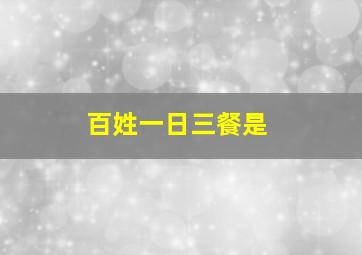 百姓一日三餐是